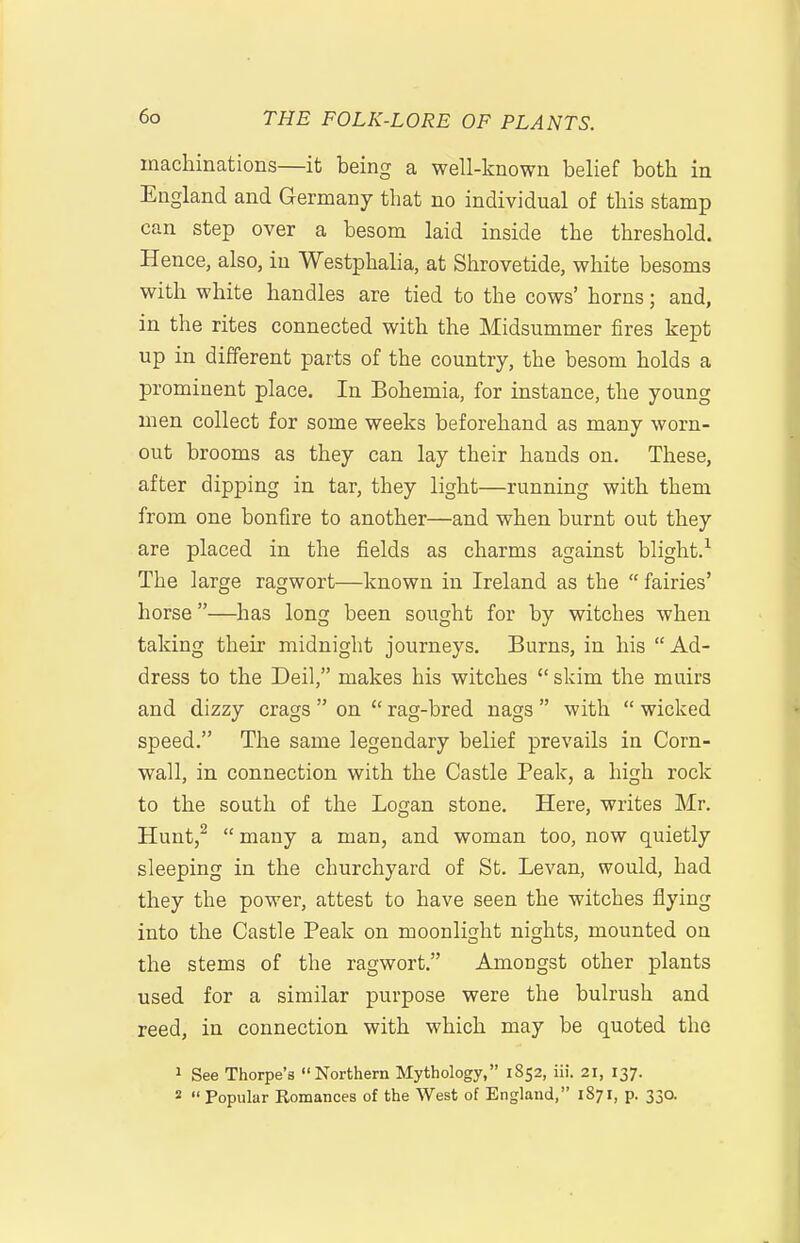 60 THE FOLK-LORE OF PLANTS.

machinations—it being a well-known belief both in England and Germany that no individual of this stamp can step over a besom laid inside the threshold. Hence, also, in Westphalia, at Shrovetide, white besoms with white handles are tied to the cows' horns; and, in the rites connected with the Midsummer fires kept up in different parts of the country, the besom holds a prominent place. In Bohemia, for instance, the young men collect for some weeks beforehand as many worn-out brooms as they can lay their hands on. These, after dipping in tar, they light—running with them from one bonfire to another—and when burnt out they are placed in the fields as charms against blight.$^1$ The large ragwort—known in Ireland as the "fairies' horse"—has long been sought for by witches when taking their midnight journeys. Burns, in his "Address to the Deil," makes his witches "skim the muirs and dizzy crags" on "rag-bred nags" with "wicked speed." The same legendary belief prevails in Cornwall, in connection with the Castle Peak, a high rock to the south of the Logan stone. Here, writes Mr. Hunt,$^2$ "many a man, and woman too, now quietly sleeping in the churchyard of St. Levan, would, had they the power, attest to have seen the witches flying into the Castle Peak on moonlight nights, mounted on the stems of the ragwort." Amongst other plants used for a similar purpose were the bulrush and reed, in connection with which may be quoted the

$^1$ See Thorpe's "Northern Mythology," 1852, iii. 21, 137.
$^2$ "Popular Romances of the West of England," 1871, p. 330.